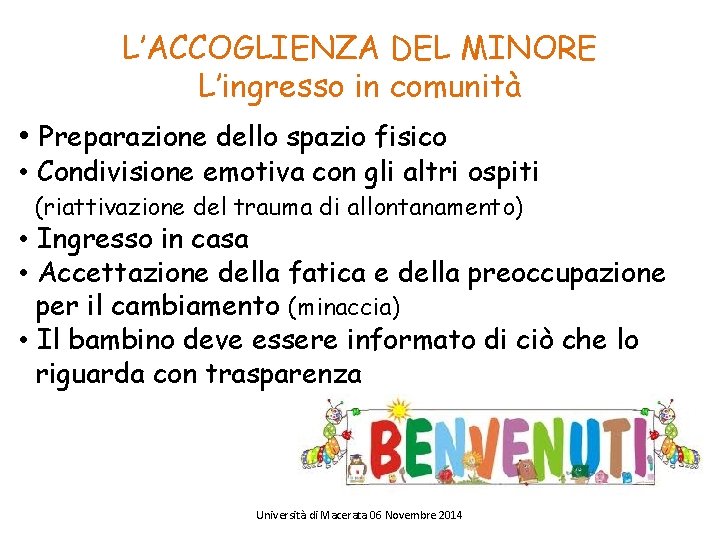 L'ACCOGLIENZA DEL MINORE
L'ingresso in comunità

• Preparazione dello spazio fisico
• Condivisione emotiva con gli altri ospiti (riattivazione del trauma di allontanamento)
• Ingresso in casa
• Accettazione della fatica e della preoccupazione per il cambiamento (minaccia)
• Il bambino deve essere informato di ciò che lo riguarda con trasparenza

BENVENUTI

Università di Macerata 06 Novembre 2014